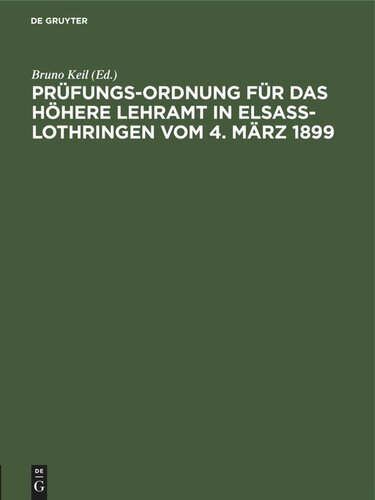 DE GRUYTER

Bruno Keil (Ed.)

PRÜFUNGS-ORDNUNG FÜR DAS HÖHERE LEHRAMT IN ELSASS-LOTHRINGEN VOM 4. MÄRZ 1899

DE
G